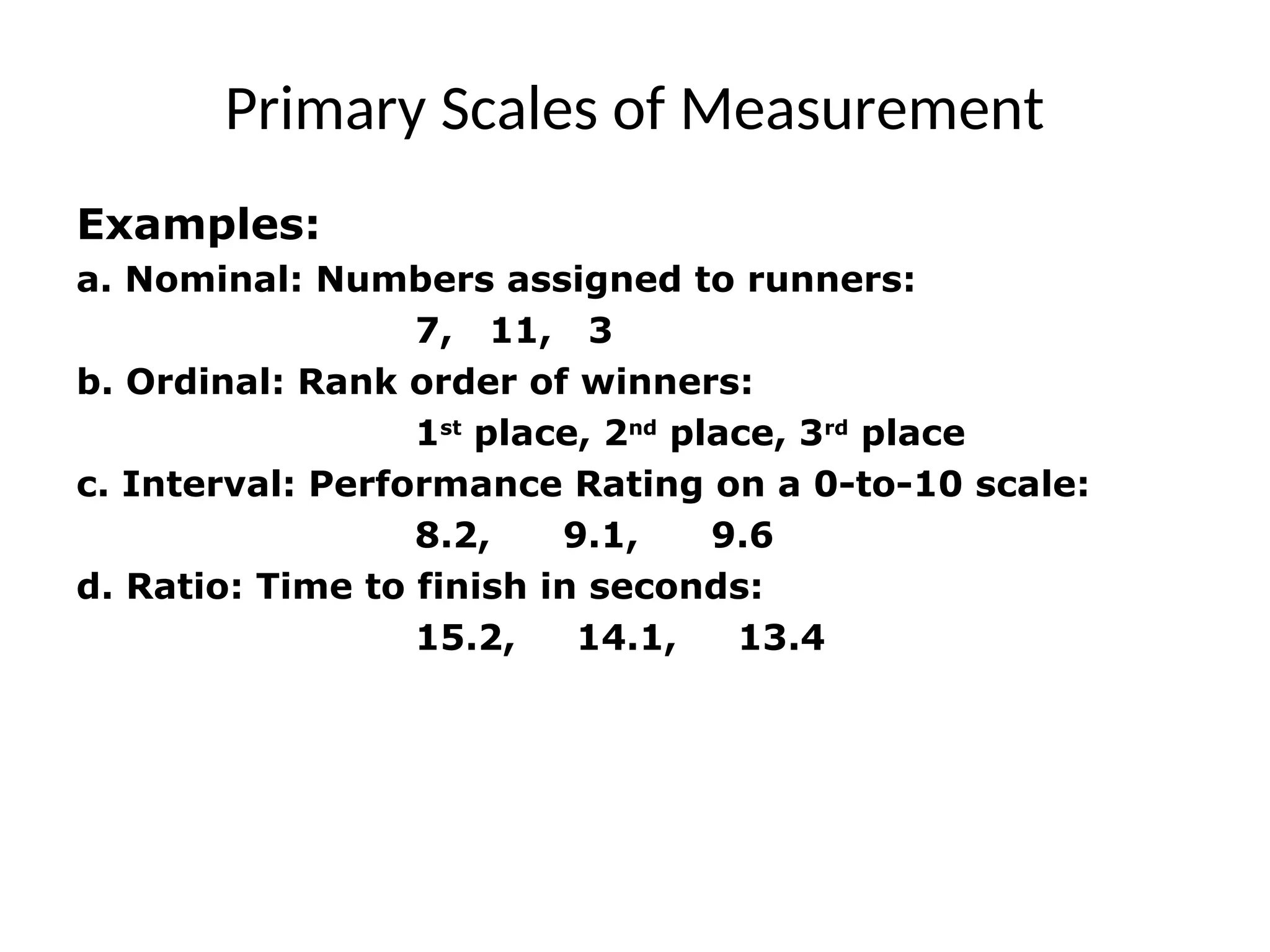 Primary Scales of Measurement

Examples:

a. Nominal: Numbers assigned to runners:

7, 11, 3

b. Ordinal: Rank order of winners:

1st place, 2nd place, 3rd place

c. Interval: Performance Rating on a 0-to-10 scale:

8.2, 9.1, 9.6

d. Ratio: Time to finish in seconds:

15.2, 14.1, 13.4